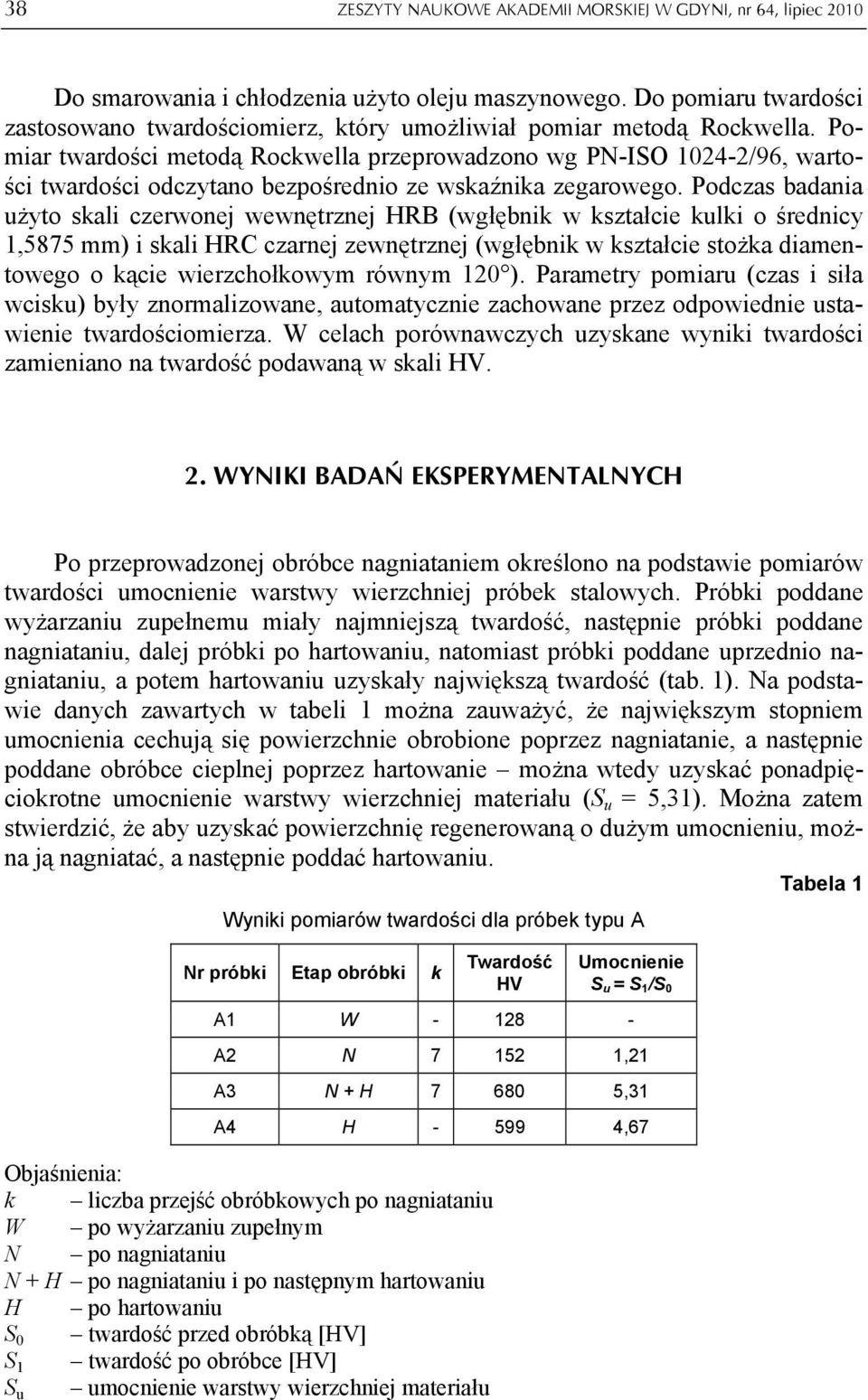 38 ZESZYTY NAUKOWE AKADEMII MORSKIEJ W GDYNI, nr 64, lipiec 2010

Do smarowania i chłodzenia użyto oleju maszynowego. Do pomiaru twardości zastosowano twardościomierz, który umożliwiał pomiar metodą Rockwella. Pomiar twardości metodą Rockwella przeprowadzono wg PN-ISO 1024-2/96, wartości twardości odczytano bezpośrednio ze wskaźnika zegarowego. Podczas badania użyto skali czerwonej wewnętrznej HRB (wgłębnik w kształcie kulki o średnicy 1,5875 mm) i skali HRC czarnej zewnętrznej (wgłębnik w kształcie stożka diamentowego o kącie wierzchołkowym równym 120°). Parametry pomiaru (czas i siła wcisku) były znormalizowane, automatycznie zachowane przez odpowiednie ustawienie twardościomierza. W celach porównawczych uzyskane wyniki twardości zamieniano na twardość podawaną w skali HV.

2. WYNIKI BADAŃ EKSPERYMENTALNYCH

Po przeprowadzonej obróbce nagniataniem określono na podstawie pomiarów twardości umocnienie warstwy wierzchniej próbek stalowych. Próbki poddane wyżarzaniu zupełnemu miały najmniejszą twardość, następnie próbki poddane nagniataniu, dalej próbki po hartowaniu, natomiast próbki poddane uprzednio nagniataniu, a potem hartowaniu uzyskały największą twardość (tab. 1). Na podstawie danych zawartych w tabeli 1 można zauważyć, że największym stopniem umocnienia cechują się powierzchnie obrobione poprzez nagniatanie, a następnie poddane obróbce cieplnej poprzez hartowanie – można wtedy uzyskać ponadpięciokrotne umocnienie warstwy wierzchniej materiału ($S_u$ = 5,31). Można zatem stwierdzić, że aby uzyskać powierzchnię regenerowaną o dużym umocnieniu, można ją nagniatać, a następnie poddać hartowaniu.

Tabela 1

Wyniki pomiarów twardości dla próbek typu A

| Nr próbki | Etap obróbki | k | Twardość HV | Umocnienie $S_u = S_1/S_0$ |
|---|---|---|---|---|
| A1 | W | - | 128 | - |
| A2 | N | 7 | 152 | 1,21 |
| A3 | N + H | 7 | 680 | 5,31 |
| A4 | H | - | 599 | 4,67 |

Objaśnienia:
k – liczba przejść obróbkowych po nagniataniu
W – po wyżarzaniu zupełnym
N – po nagniataniu
N + H – po nagniataniu i po następnym hartowaniu
H – po hartowaniu
$S_0$ – twardość przed obróbką [HV]
$S_1$ – twardość po obróbce [HV]
$S_u$ – umocnienie warstwy wierzchniej materiału